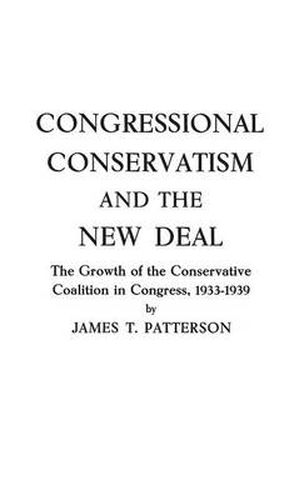 CONGRESSIONAL CONSERVATISM AND THE NEW DEAL

The Growth of the Conservative Coalition in Congress, 1933-1939

by

JAMES T. PATTERSON